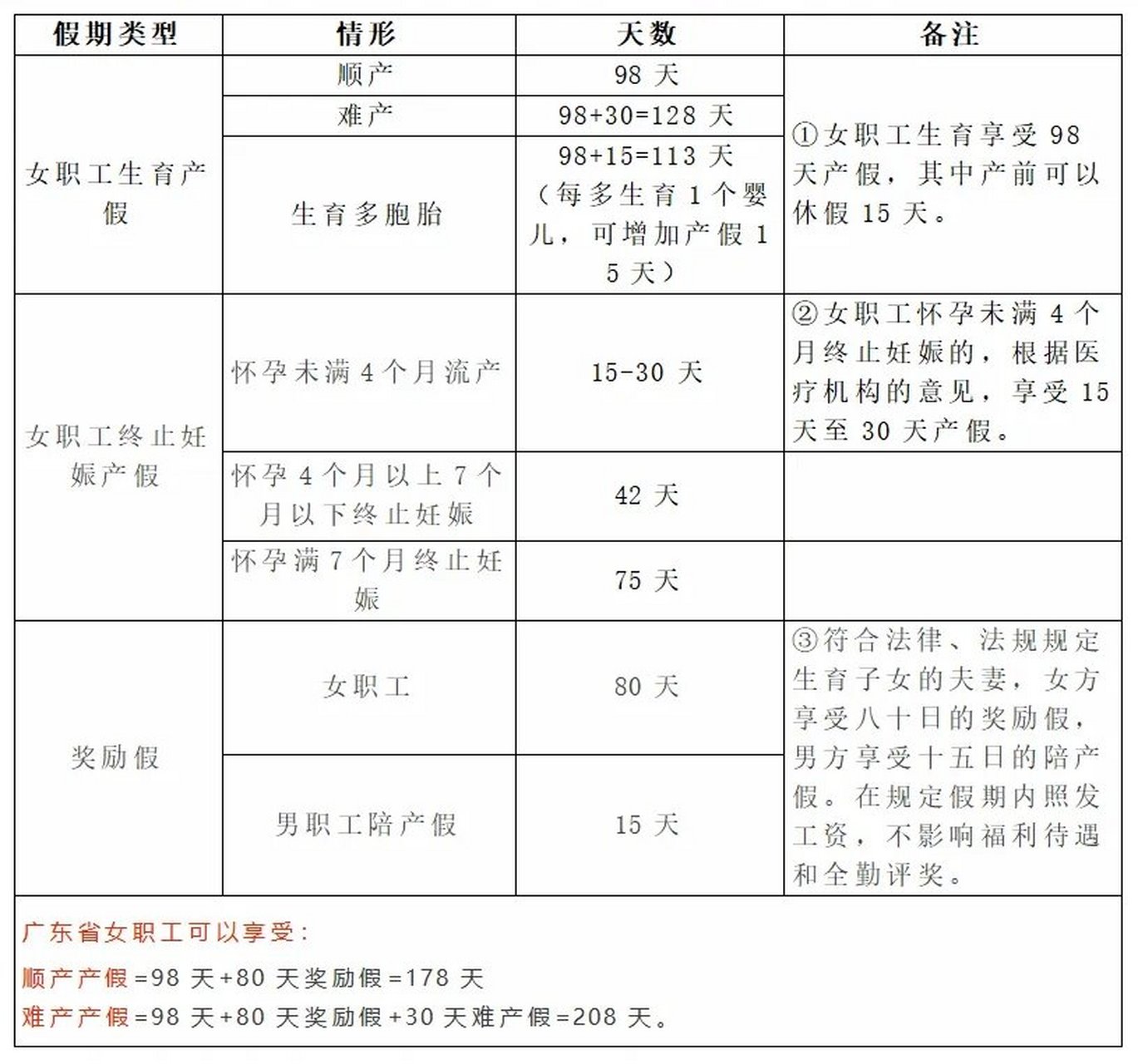 | 假期类型 | 情形 | 天数 | 备注 |
|---|---|---|---|
| 女职工生育产假 | 顺产 | 98 天 | ①女职工生育享受 98 天产假，其中产前可以休假 15 天。 |
| | 难产 | 98+30=128 天 | |
| | 生育多胞胎 | 98+15=113 天（每多生育 1 个婴儿，可增加产假 15 天） | |
| 女职工终止妊娠产假 | 怀孕未满 4 个月流产 | 15-30 天 | ②女职工怀孕未满 4 个月终止妊娠的，根据医疗机构的意见，享受 15 天至 30 天产假。 |
| | 怀孕 4 个月以上 7 个月以下终止妊娠 | 42 天 | |
| | 怀孕满 7 个月终止妊娠 | 75 天 | |
| 奖励假 | 女职工 | 80 天 | ③符合法律、法规规定生育子女的夫妻，女方享受八十日的奖励假，男方享受十五日的陪产假。在规定假期内照发工资，不影响福利待遇和全勤评奖。 |
| | 男职工陪产假 | 15 天 | |

广东省女职工可以享受：
顺产产假=98 天+80 天奖励假=178 天
难产产假=98 天+80 天奖励假+30 天难产假=208 天。